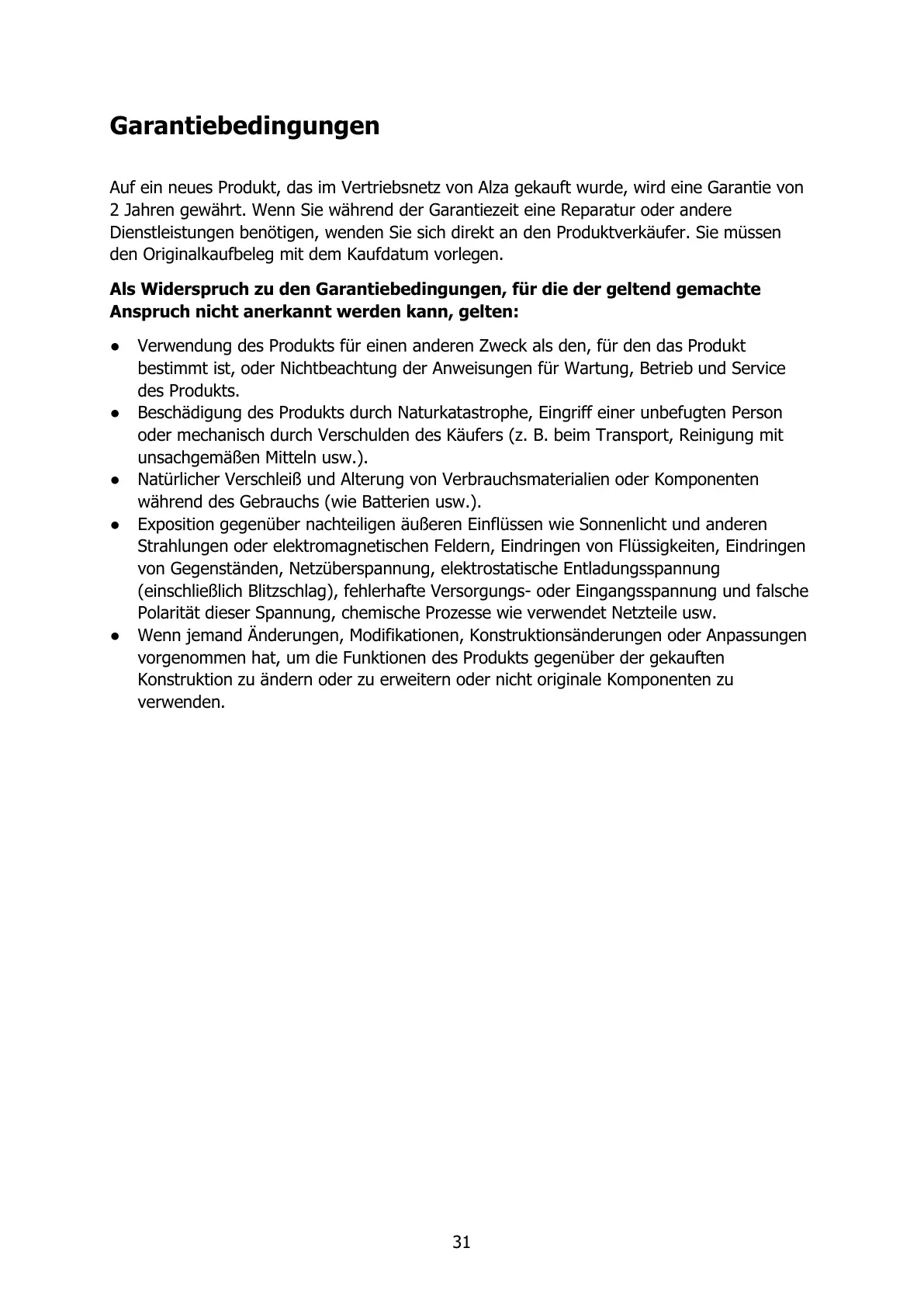 Garantiebedingungen

Auf ein neues Produkt, das im Vertriebsnetz von Alza gekauft wurde, wird eine Garantie von 2 Jahren gewährt. Wenn Sie während der Garantiezeit eine Reparatur oder andere Dienstleistungen benötigen, wenden Sie sich direkt an den Produktverkäufer. Sie müssen den Originalkaufbeleg mit dem Kaufdatum vorlegen.

Als Widerspruch zu den Garantiebedingungen, für die der geltend gemachte Anspruch nicht anerkannt werden kann, gelten:

● Verwendung des Produkts für einen anderen Zweck als den, für den das Produkt bestimmt ist, oder Nichtbeachtung der Anweisungen für Wartung, Betrieb und Service des Produkts.
● Beschädigung des Produkts durch Naturkatastrophe, Eingriff einer unbefugten Person oder mechanisch durch Verschulden des Käufers (z. B. beim Transport, Reinigung mit unsachgemäßen Mitteln usw.).
● Natürlicher Verschleiß und Alterung von Verbrauchsmaterialien oder Komponenten während des Gebrauchs (wie Batterien usw.).
● Exposition gegenüber nachteiligen äußeren Einflüssen wie Sonnenlicht und anderen Strahlungen oder elektromagnetischen Feldern, Eindringen von Flüssigkeiten, Eindringen von Gegenständen, Netzüberspannung, elektrostatische Entladungsspannung (einschließlich Blitzschlag), fehlerhafte Versorgungs- oder Eingangsspannung und falsche Polarität dieser Spannung, chemische Prozesse wie verwendet Netzteile usw.
● Wenn jemand Änderungen, Modifikationen, Konstruktionsänderungen oder Anpassungen vorgenommen hat, um die Funktionen des Produkts gegenüber der gekauften Konstruktion zu ändern oder zu erweitern oder nicht originale Komponenten zu verwenden.

31